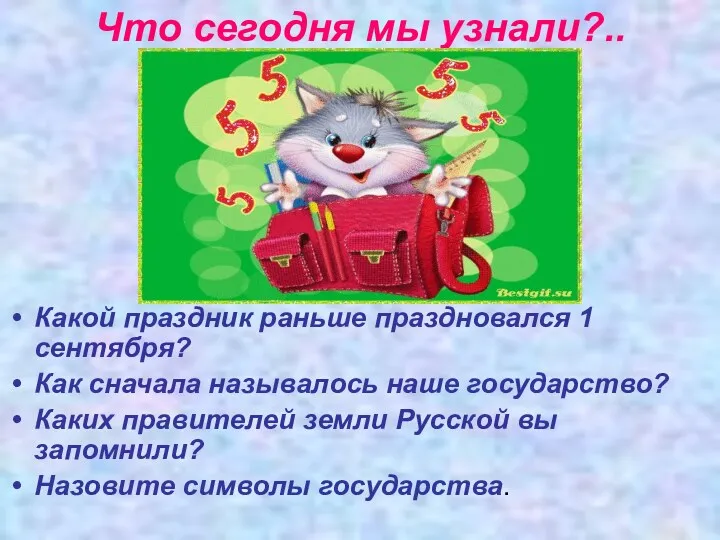 Что сегодня мы узнали?..

5 5 5 5 5

Bestgif.su

• Какой праздник раньше праздновался 1 сентября?
• Как сначала называлось наше государство?
• Каких правителей земли Русской вы запомнили?
• Назовите символы государства.